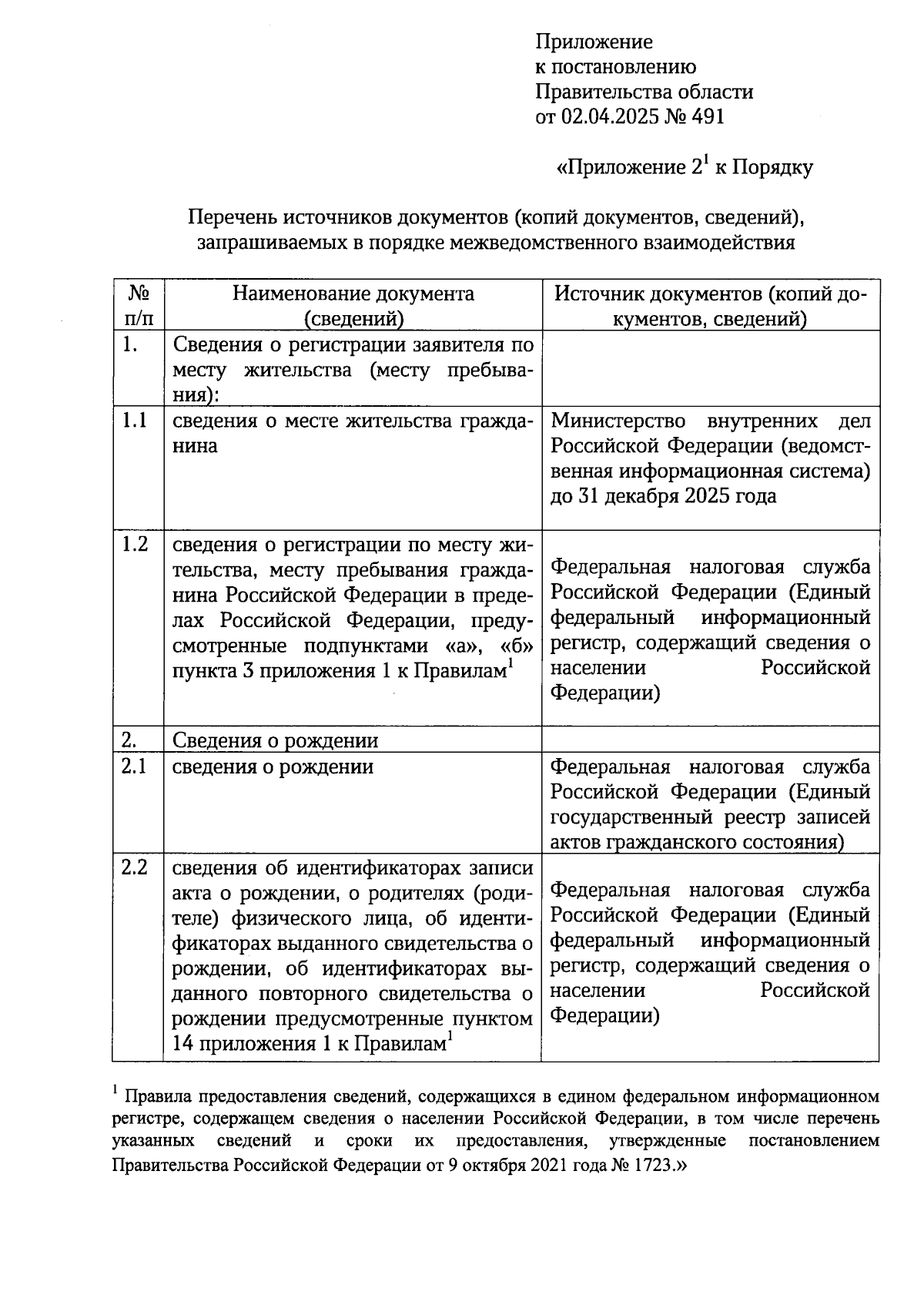 Приложение
к постановлению
Правительства области
от 02.04.2025 № 491

«Приложение $2^1$ к Порядку

Перечень источников документов (копий документов, сведений), запрашиваемых в порядке межведомственного взаимодействия

| № п/п | Наименование документа (сведений) | Источник документов (копий документов, сведений) |
|---|---|---|
| 1. | Сведения о регистрации заявителя по месту жительства (месту пребывания): | |
| 1.1 | сведения о месте жительства гражданина | Министерство внутренних дел Российской Федерации (ведомственная информационная система) до 31 декабря 2025 года |
| 1.2 | сведения о регистрации по месту жительства, месту пребывания гражданина Российской Федерации в пределах Российской Федерации, предусмотренные подпунктами «а», «б» пункта 3 приложения 1 к Правилам$^1$ | Федеральная налоговая служба Российской Федерации (Единый федеральный информационный регистр, содержащий сведения о населении Российской Федерации) |
| 2. | Сведения о рождении | |
| 2.1 | сведения о рождении | Федеральная налоговая служба Российской Федерации (Единый государственный реестр записей актов гражданского состояния) |
| 2.2 | сведения об идентификаторах записи акта о рождении, о родителях (родителе) физического лица, об идентификаторах выданного свидетельства о рождении, об идентификаторах выданного повторного свидетельства о рождении предусмотренные пунктом 14 приложения 1 к Правилам$^1$ | Федеральная налоговая служба Российской Федерации (Единый федеральный информационный регистр, содержащий сведения о населении Российской Федерации) |

$^1$ Правила предоставления сведений, содержащихся в едином федеральном информационном регистре, содержащем сведения о населении Российской Федерации, в том числе перечень указанных сведений и сроки их предоставления, утвержденные постановлением Правительства Российской Федерации от 9 октября 2021 года № 1723.»